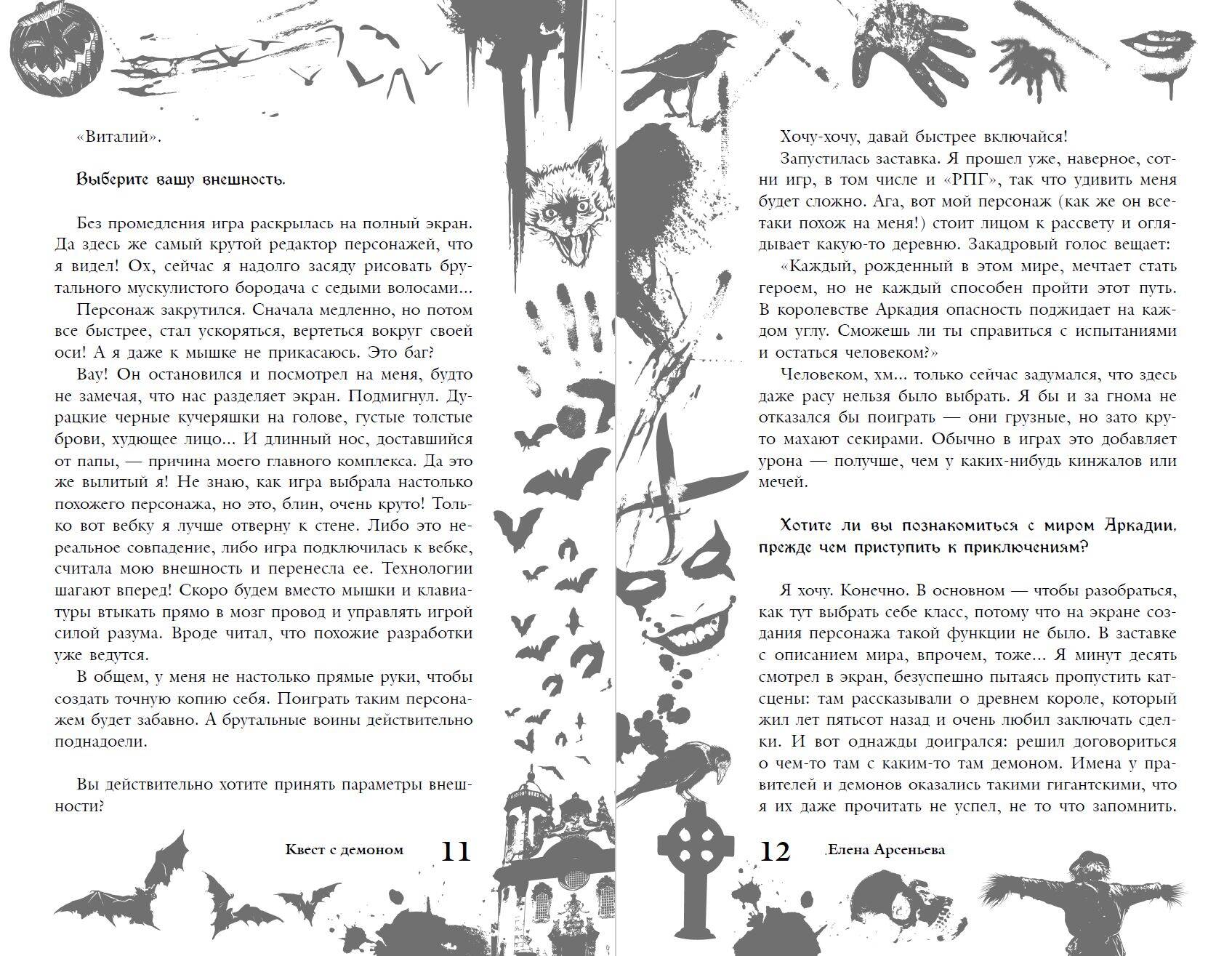 «Виталий».

Выберите вашу внешность.

Без промедления игра раскрылась на полный экран. Да здесь же самый крутой редактор персонажей, что я видел! Ох, сейчас я надолго засяду рисовать брутального мускулистого бородача с седыми волосами...

Персонаж закрутился. Сначала медленно, но потом все быстрее, стал ускоряться, вертеться вокруг своей оси! А я даже к мышке не прикасаюсь. Это баг?

Вау! Он остановился и посмотрел на меня, будто не замечая, что нас разделяет экран. Подмигнул. Дурацкие черные кучеряшки на голове, густые толстые брови, худющее лицо... И длинный нос, доставшийся от папы, — причина моего главного комплекса. Да это же вылитый я! Не знаю, как игра выбрала настолько похожего персонажа, но это, блин, очень круто! Только вот вебку я лучше отверну к стене. Либо это нереальное совпадение, либо игра подключилась к вебке, считала мою внешность и перенесла ее. Технологии шагают вперед! Скоро будем вместо мышки и клавиатуры втыкать прямо в мозг провод и управлять игрой силой разума. Вроде читал, что похожие разработки уже ведутся.

В общем, у меня не настолько прямые руки, чтобы создать точную копию себя. Поиграть таким персонажем будет забавно. А брутальные воины действительно поднадоели.

Вы действительно хотите принять параметры внешности?

Квест с демоном 11

Хочу-хочу, давай быстрее включайся!

Запустилась заставка. Я прошел уже, наверное, сотни игр, в том числе и «РПГ», так что удивить меня будет сложно. Ага, вот мой персонаж (как же он все-таки похож на меня!) стоит лицом к рассвету и оглядывает какую-то деревню. Закадровый голос вещает:

«Каждый, рожденный в этом мире, мечтает стать героем, но не каждый способен пройти этот путь. В королевстве Аркадия опасность поджидает на каждом углу. Сможешь ли ты справиться с испытаниями и остаться человеком?»

Человеком, хм... только сейчас задумался, что здесь даже расу нельзя было выбрать. Я бы и за гнома не отказался бы поиграть — они грузные, но зато круто махают секирами. Обычно в играх это добавляет урона — получше, чем у каких-нибудь кинжалов или мечей.

Хотите ли вы познакомиться с миром Аркадии, прежде чем приступить к приключениям?

Я хочу. Конечно. В основном — чтобы разобраться, как тут выбрать себе класс, потому что на экране создания персонажа такой функции не было. В заставке с описанием мира, впрочем, тоже... Я минут десять смотрел в экран, безуспешно пытаясь пропустить катсцены: там рассказывали о древнем короле, который жил лет пятьсот назад и очень любил заключать сделки. И вот однажды доигрался: решил договориться о чем-то там с каким-то там демоном. Имена у правителей и демонов оказались такими гигантскими, что я их даже прочитать не успел, не то что запомнить.

12 Елена Арсеньева